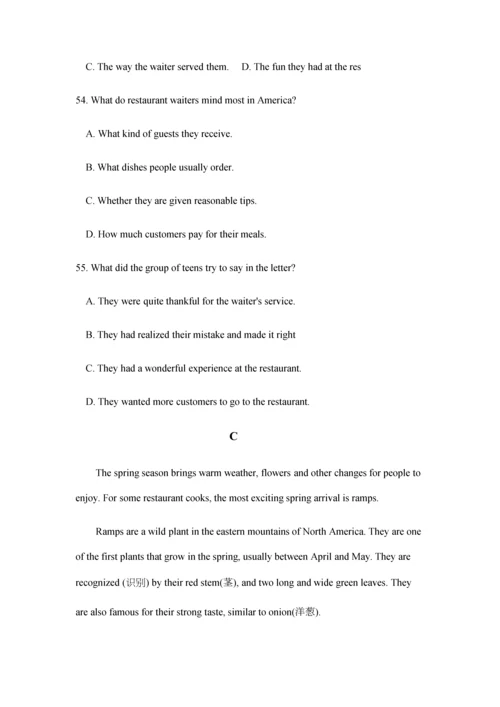 C. The way the waiter served them. D. The fun they had at the res

54. What do restaurant waiters mind most in America?

A. What kind of guests they receive.

B. What dishes people usually order.

C. Whether they are given reasonable tips.

D. How much customers pay for their meals.

55. What did the group of teens try to say in the letter?

A. They were quite thankful for the waiter's service.

B. They had realized their mistake and made it right

C. They had a wonderful experience at the restaurant.

D. They wanted more customers to go to the restaurant.

C

The spring season brings warm weather, flowers and other changes for people to enjoy. For some restaurant cooks, the most exciting spring arrival is ramps.

Ramps are a wild plant in the eastern mountains of North America. They are one of the first plants that grow in the spring, usually between April and May. They are recognized (识别) by their red stem(茎), and two long and wide green leaves. They are also famous for their strong taste, similar to onion(洋葱).